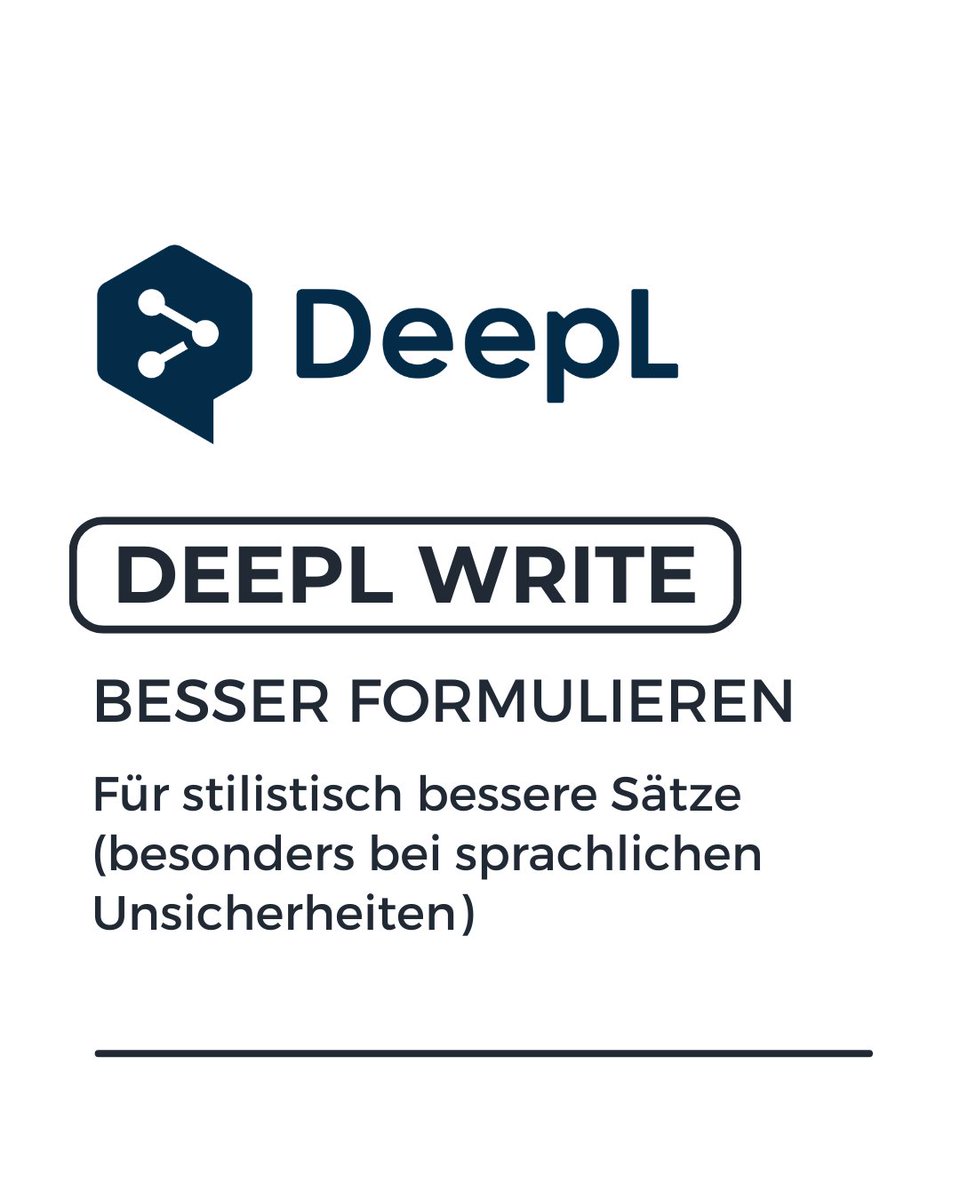 DeepL

DEEPL WRITE

BESSER FORMULIEREN

Für stilistisch bessere Sätze (besonders bei sprachlichen Unsicherheiten)